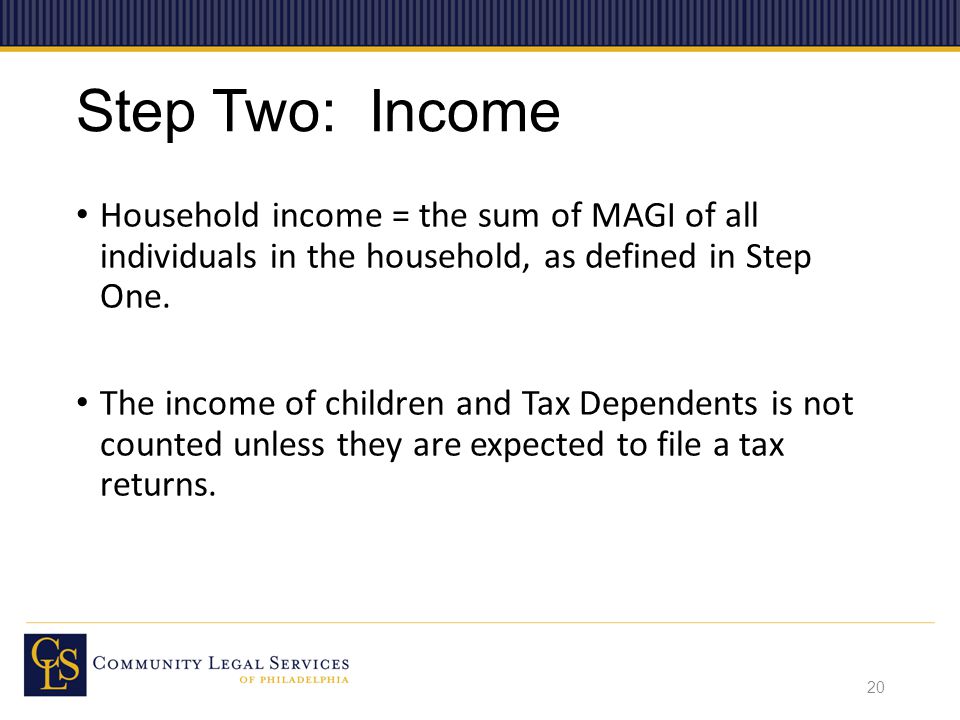 Step Two: Income

• Household income = the sum of MAGI of all individuals in the household, as defined in Step One.

• The income of children and Tax Dependents is not counted unless they are expected to file a tax returns.

CLS COMMUNITY LEGAL SERVICES OF PHILADELPHIA

20